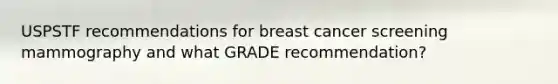 USPSTF recommendations for breast cancer screening mammography and what GRADE recommendation?